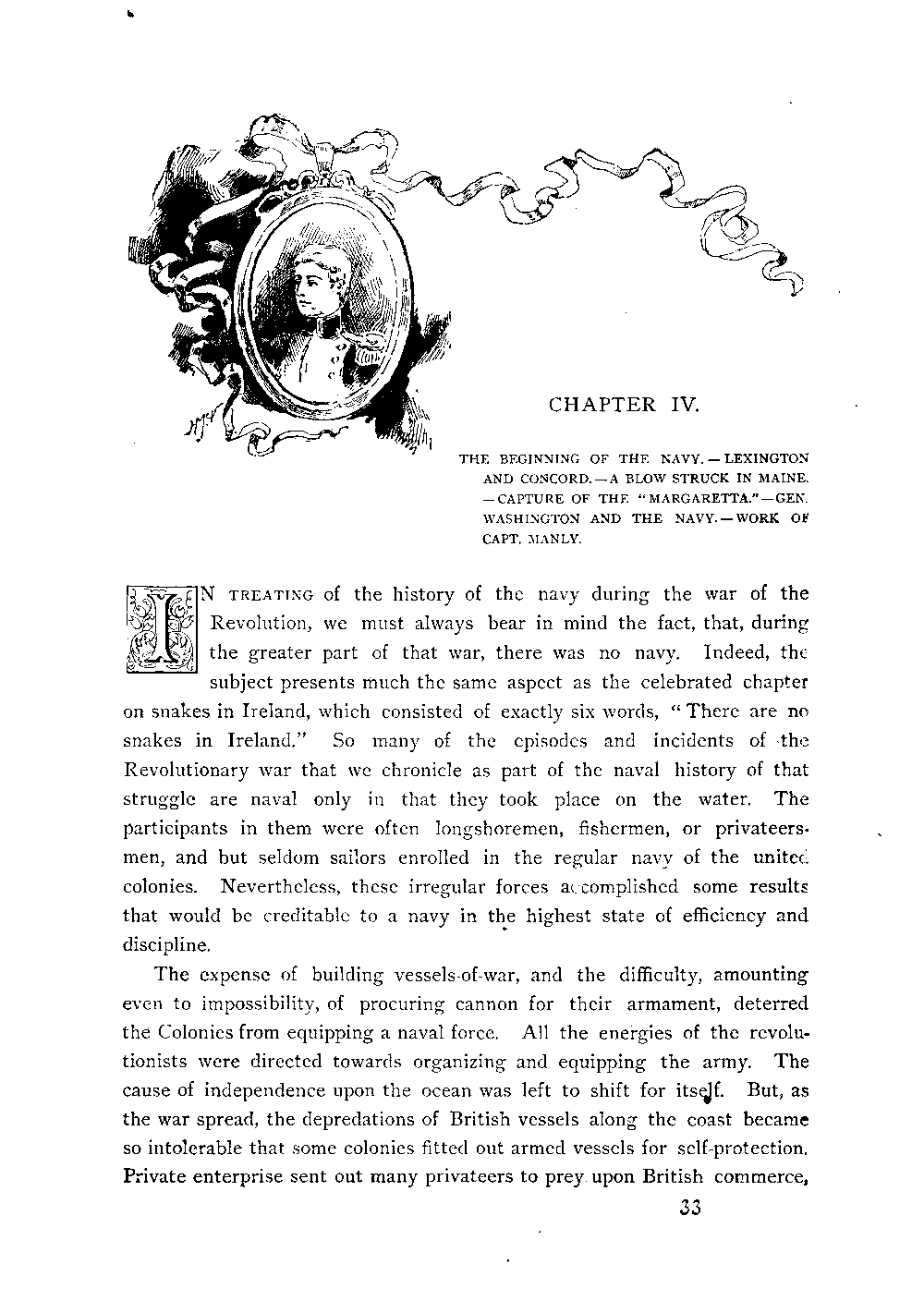 CHAPTER IV.

THE BEGINNING OF THE NAVY. — LEXINGTON AND CONCORD. — A BLOW STRUCK IN MAINE. — CAPTURE OF THE "MARGARETTA." — GEN. WASHINGTON AND THE NAVY. — WORK OF CAPT. MANLY.

IN TREATING of the history of the navy during the war of the Revolution, we must always bear in mind the fact, that, during the greater part of that war, there was no navy. Indeed, the subject presents much the same aspect as the celebrated chapter on snakes in Ireland, which consisted of exactly six words, "There are no snakes in Ireland." So many of the episodes and incidents of the Revolutionary war that we chronicle as part of the naval history of that struggle are naval only in that they took place on the water. The participants in them were often longshoremen, fishermen, or privateersmen, and but seldom sailors enrolled in the regular navy of the united colonies. Nevertheless, these irregular forces accomplished some results that would be creditable to a navy in the highest state of efficiency and discipline.

The expense of building vessels-of-war, and the difficulty, amounting even to impossibility, of procuring cannon for their armament, deterred the Colonies from equipping a naval force. All the energies of the revolutionists were directed towards organizing and equipping the army. The cause of independence upon the ocean was left to shift for itself. But, as the war spread, the depredations of British vessels along the coast became so intolerable that some colonies fitted out armed vessels for self-protection. Private enterprise sent out many privateers to prey upon British commerce,

33